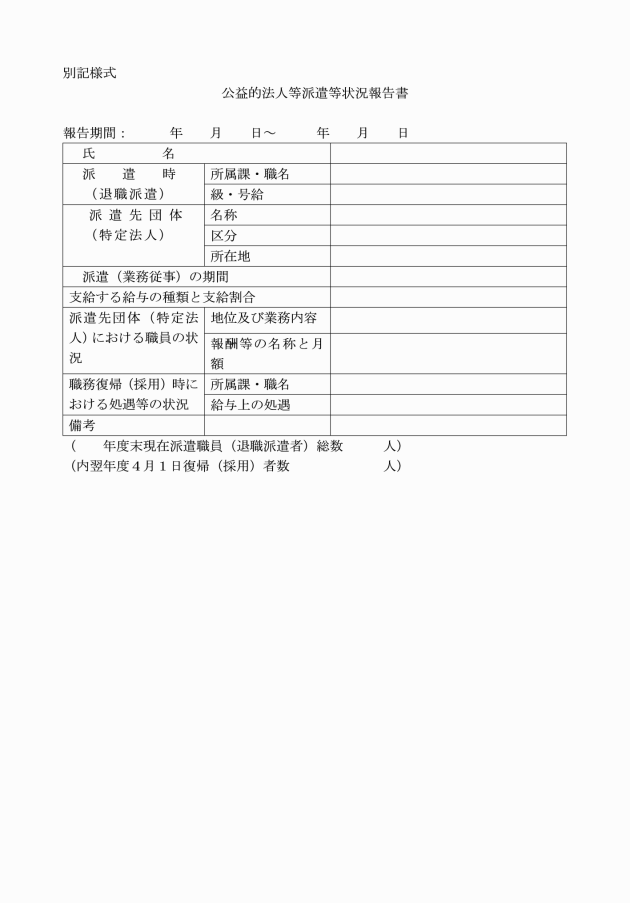 別記様式

公益的法人等派遣等状況報告書

報告期間：　　年　　月　　日～　　年　　月　　日

| 氏　　名 | | |
|---|---|---|
| 派　遣　時（退職派遣） | 所属課・職名 | |
| | 級・号給 | |
| 派遣先団体（特定法人） | 名称 | |
| | 区分 | |
| | 所在地 | |
| 派遣（業務従事）の期間 | | |
| 支給する給与の種類と支給割合 | | |
| 派遣先団体（特定法人）における職員の状況 | 地位及び業務内容 | |
| | 報酬等の名称と月額 | |
| 職務復帰（採用）時における処遇等の状況 | 所属課・職名 | |
| | 給与上の処遇 | |
| 備考 | | |

（　　年度末現在派遣職員（退職派遣者）総数　　人）
（内翌年度４月１日復帰（採用）者数　　人）